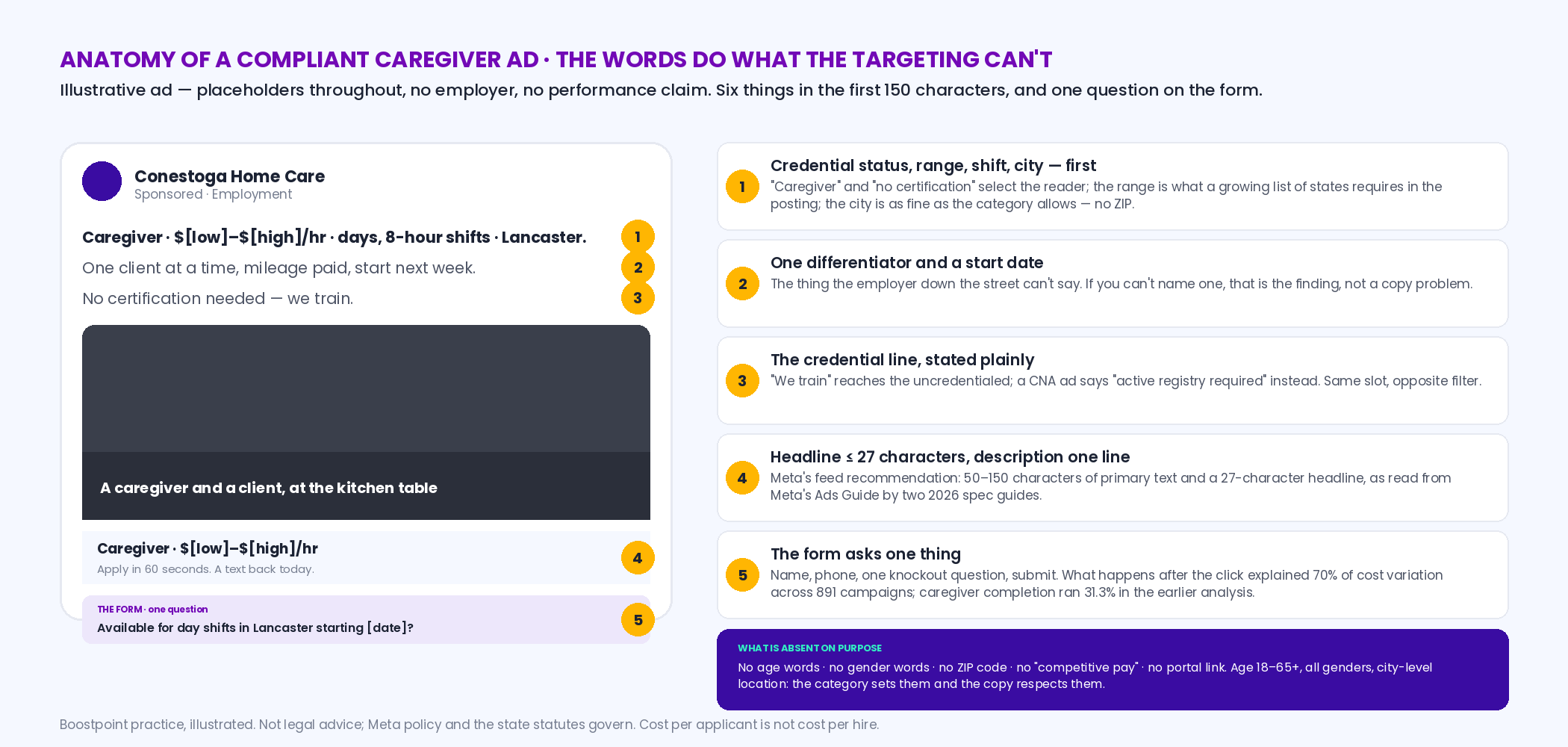 ANATOMY OF A COMPLIANT CAREGIVER AD · THE WORDS DO WHAT THE TARGETING CAN'T

Illustrative ad — placeholders throughout, no employer, no performance claim. Six things in the first 150 characters, and one question on the form.

Conestoga Home Care
Sponsored · Employment

Caregiver · $[low]–$[high]/hr · days, 8-hour shifts · Lancaster. 1

One client at a time, mileage paid, start next week. 2

No certification needed — we train. 3

A caregiver and a client, at the kitchen table

Caregiver · $[low]–$[high]/hr
Apply in 60 seconds. A text back today. 4

THE FORM · one question
Available for day shifts in Lancaster starting [date]? 5

1 Credential status, range, shift, city — first
"Caregiver" and "no certification" select the reader; the range is what a growing list of states requires in the posting; the city is as fine as the category allows — no ZIP.

2 One differentiator and a start date
The thing the employer down the street can't say. If you can't name one, that is the finding, not a copy problem.

3 The credential line, stated plainly
"We train" reaches the uncredentialed; a CNA ad says "active registry required" instead. Same slot, opposite filter.

4 Headline ≤ 27 characters, description one line
Meta's feed recommendation: 50–150 characters of primary text and a 27-character headline, as read from Meta's Ads Guide by two 2026 spec guides.

5 The form asks one thing
Name, phone, one knockout question, submit. What happens after the click explained 70% of cost variation across 891 campaigns; caregiver completion ran 31.3% in the earlier analysis.

WHAT IS ABSENT ON PURPOSE
No age words · no gender words · no ZIP code · no "competitive pay" · no portal link. Age 18–65+, all genders, city-level location: the category sets them and the copy respects them.

Boostpoint practice, illustrated. Not legal advice; Meta policy and the state statutes govern. Cost per applicant is not cost per hire.